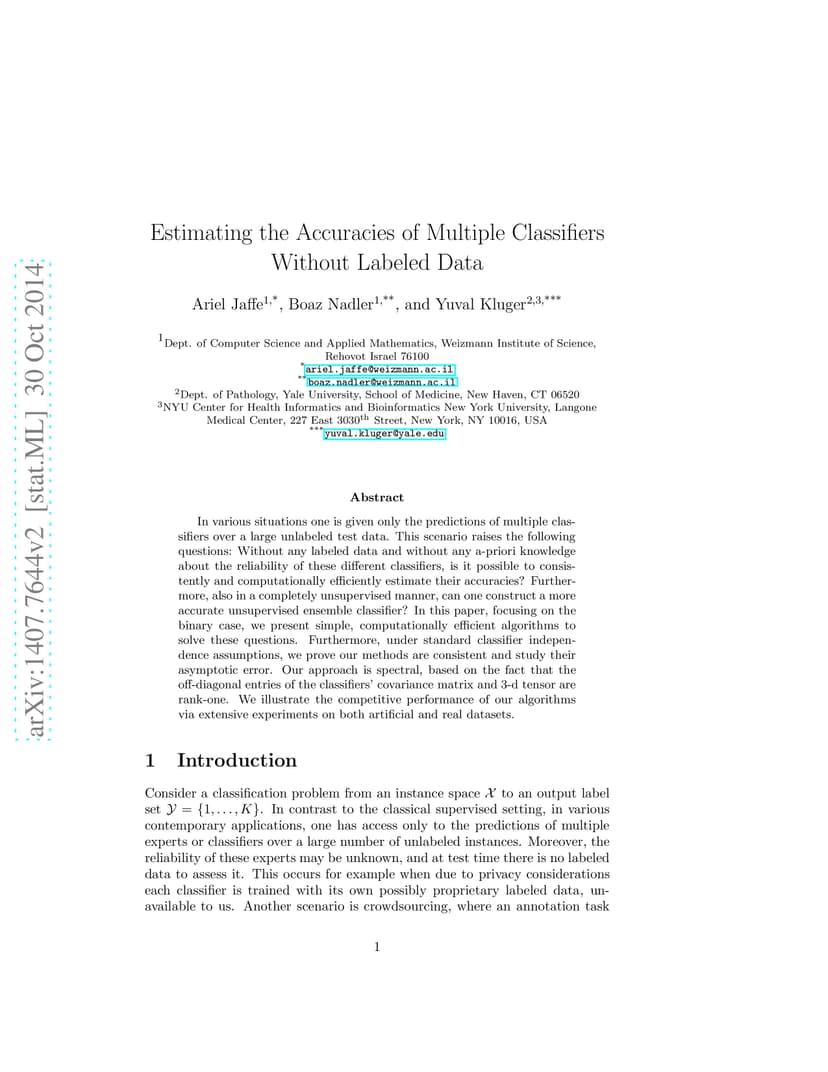 arXiv:1407.7644v2 [stat.ML] 30 Oct 2014

Estimating the Accuracies of Multiple Classifiers Without Labeled Data

Ariel Jaffe$^{1,*}$, Boaz Nadler$^{1,**}$, and Yuval Kluger$^{2,3,***}$

$^1$Dept. of Computer Science and Applied Mathematics, Weizmann Institute of Science, Rehovot Israel 76100
$^*$ariel.jaffe@weizmann.ac.il
$^{**}$boaz.nadler@weizmann.ac.il
$^2$Dept. of Pathology, Yale University, School of Medicine, New Haven, CT 06520
$^3$NYU Center for Health Informatics and Bioinformatics New York University, Langone Medical Center, 227 East 3030$^{th}$ Street, New York, NY 10016, USA
$^{***}$yuval.kluger@yale.edu

Abstract

In various situations one is given only the predictions of multiple classifiers over a large unlabeled test data. This scenario raises the following questions: Without any labeled data and without any a-priori knowledge about the reliability of these different classifiers, is it possible to consistently and computationally efficiently estimate their accuracies? Furthermore, also in a completely unsupervised manner, can one construct a more accurate unsupervised ensemble classifier? In this paper, focusing on the binary case, we present simple, computationally efficient algorithms to solve these questions. Furthermore, under standard classifier independence assumptions, we prove our methods are consistent and study their asymptotic error. Our approach is spectral, based on the fact that the off-diagonal entries of the classifiers' covariance matrix and 3-d tensor are rank-one. We illustrate the competitive performance of our algorithms via extensive experiments on both artificial and real datasets.

1 Introduction

Consider a classification problem from an instance space $\mathcal{X}$ to an output label set $\mathcal{Y} = \{1, \ldots, K\}$. In contrast to the classical supervised setting, in various contemporary applications, one has access only to the predictions of multiple experts or classifiers over a large number of unlabeled instances. Moreover, the reliability of these experts may be unknown, and at test time there is no labeled data to assess it. This occurs for example when due to privacy considerations each classifier is trained with its own possibly proprietary labeled data, unavailable to us. Another scenario is crowdsourcing, where an annotation task

1